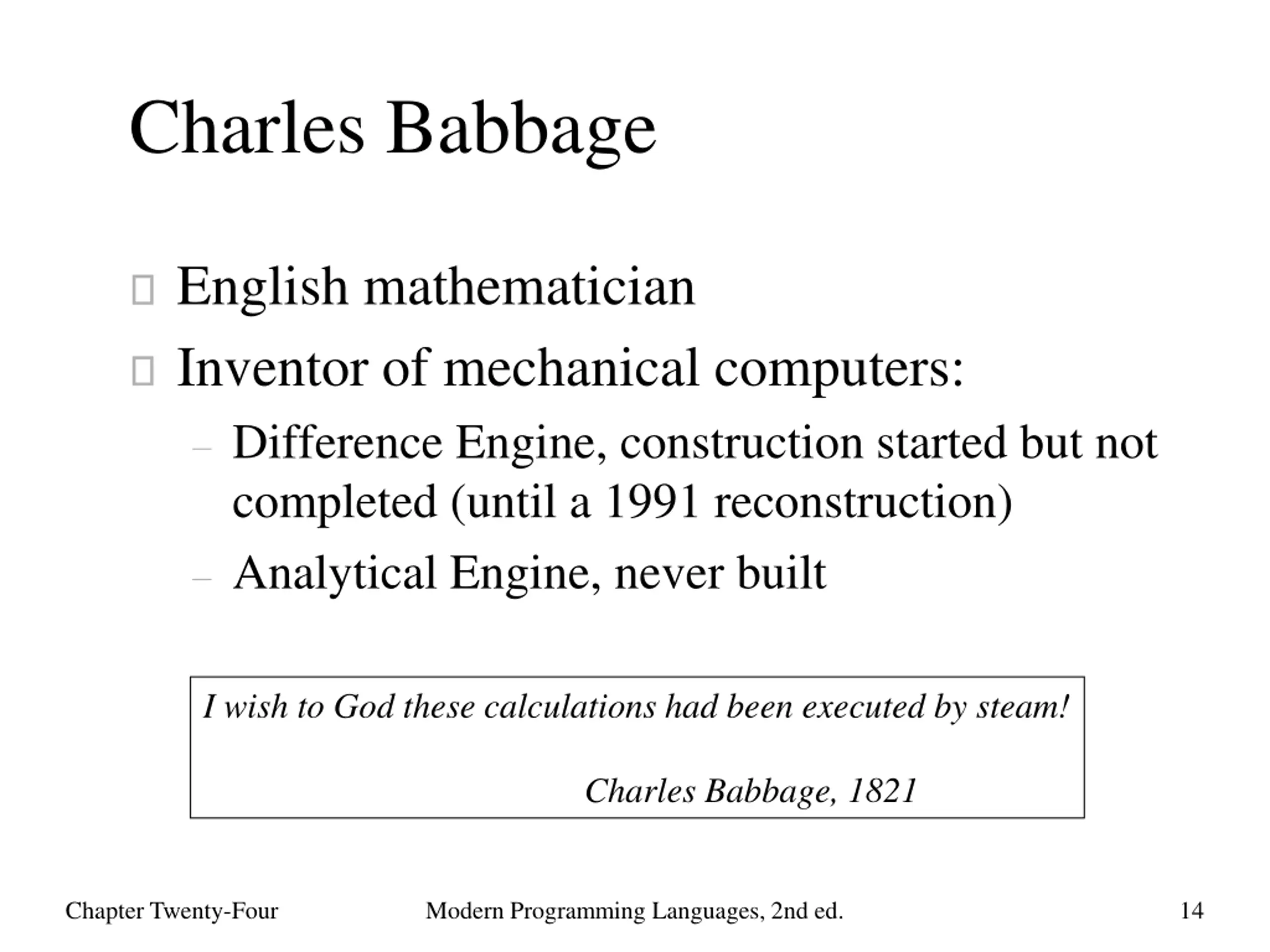 Charles Babbage

English mathematician

Inventor of mechanical computers:

– Difference Engine, construction started but not completed (until a 1991 reconstruction)

– Analytical Engine, never built

I wish to God these calculations had been executed by steam!

Charles Babbage, 1821

Chapter Twenty-Four

Modern Programming Languages, 2nd ed.

14